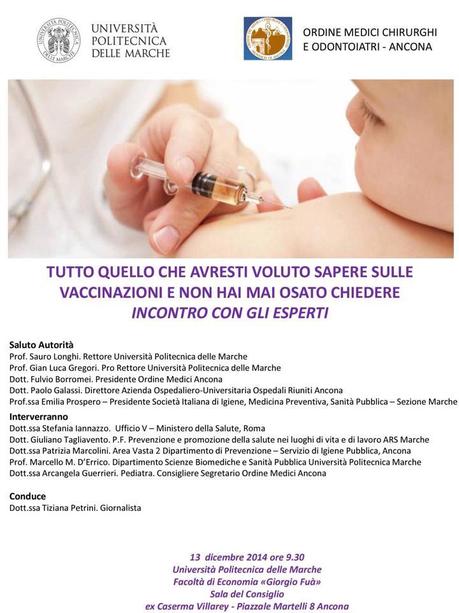 UNIVERSITÀ POLITECNICA DELLE MARCHE

ORDINE MEDICI CHIRURGHI E ODONTOIATRI - ANCONA

TUTTO QUELLO CHE AVRESTI VOLUTO SAPERE SULLE VACCINAZIONI E NON HAI MAI OSATO CHIEDERE
INCONTRO CON GLI ESPERTI

Saluto Autorità
Prof. Sauro Longhi. Rettore Università Politecnica delle Marche
Prof. Gian Luca Gregori. Pro Rettore Università Politecnica delle Marche
Dott. Fulvio Borromei. Presidente Ordine Medici Ancona
Dott. Paolo Galassi. Direttore Azienda Ospedaliero-Universitaria Ospedali Riuniti Ancona
Prof.ssa Emilia Prospero – Presidente Società Italiana di Igiene, Medicina Preventiva, Sanità Pubblica – Sezione Marche

Interverranno
Dott.ssa Stefania Iannazzo. Ufficio V – Ministero della Salute, Roma
Dott. Giuliano Tagliavento. P.F. Prevenzione e promozione della salute nei luoghi di vita e di lavoro ARS Marche
Dott.ssa Patrizia Marcolini. Area Vasta 2 Dipartimento di Prevenzione – Servizio di Igiene Pubblica, Ancona
Prof. Marcello M. D'Errico. Dipartimento Scienze Biomediche e Sanità Pubblica Università Politecnica Marche
Dott.ssa Arcangela Guerrieri. Pediatra. Consigliere Segretario Ordine Medici Ancona

Conduce
Dott.ssa Tiziana Petrini. Giornalista

13 dicembre 2014 ore 9.30
Università Politecnica delle Marche
Facoltà di Economia «Giorgio Fuà»
Sala del Consiglio
ex Caserma Villarey - Piazzale Martelli 8 Ancona